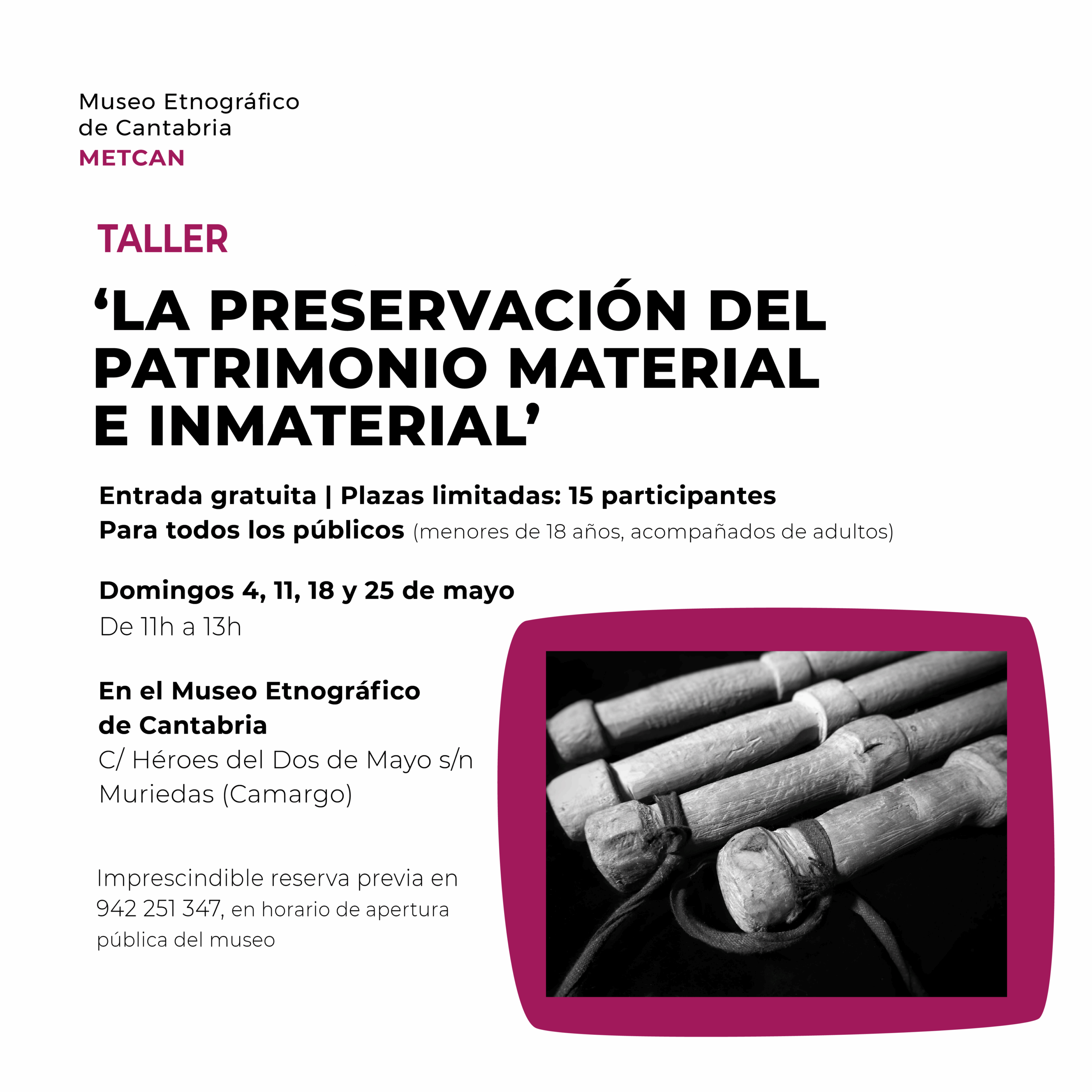 Museo Etnográfico
de Cantabria
METCAN

TALLER

‘LA PRESERVACIÓN DEL PATRIMONIO MATERIAL E INMATERIAL’

Entrada gratuita | Plazas limitadas: 15 participantes
Para todos los públicos (menores de 18 años, acompañados de adultos)

Domingos 4, 11, 18 y 25 de mayo
De 11h a 13h

En el Museo Etnográfico de Cantabria
C/ Héroes del Dos de Mayo s/n
Muriedas (Camargo)

Imprescindible reserva previa en 942 251 347, en horario de apertura pública del museo